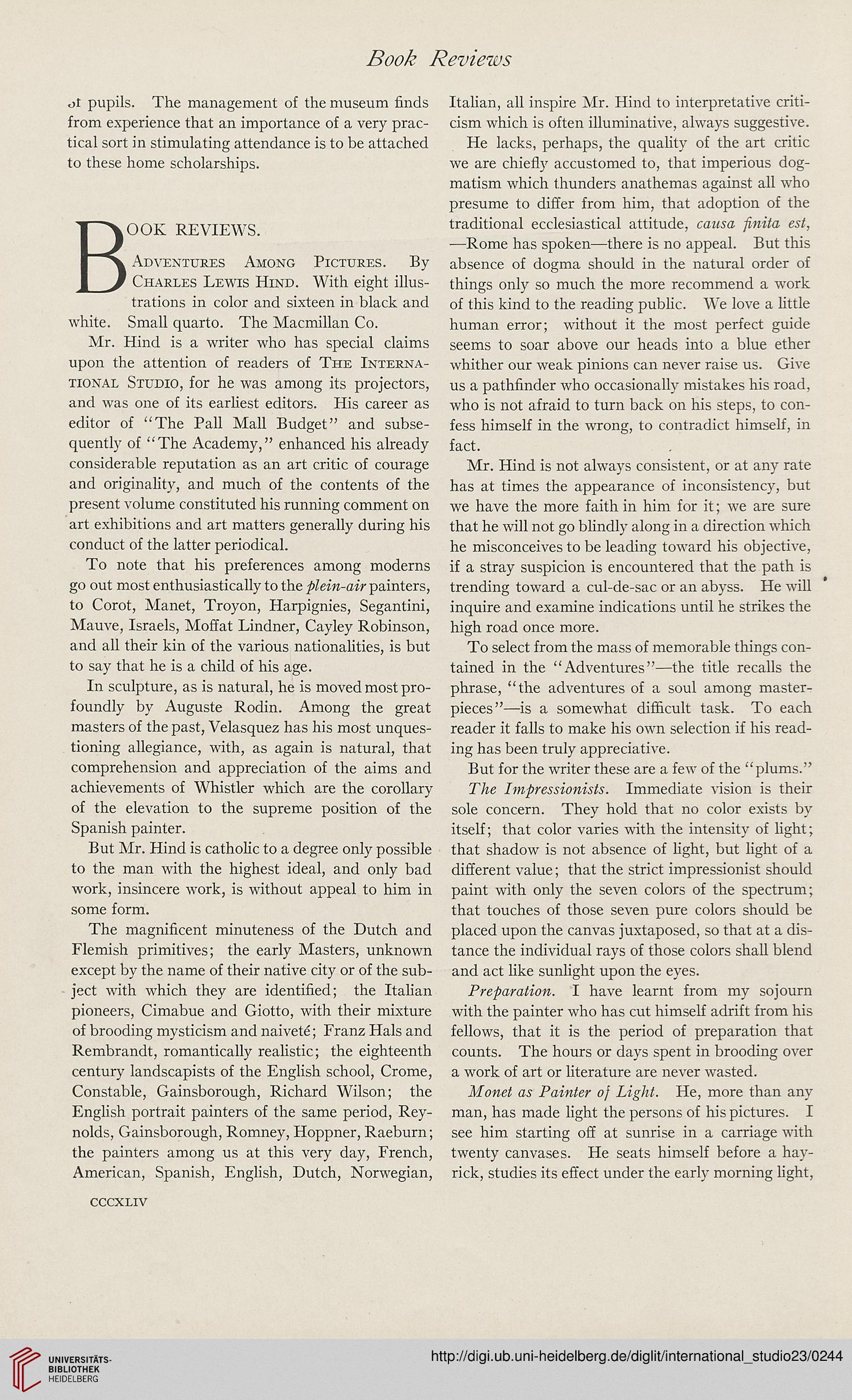 Book Reviews

of pupils. The management of the museum finds from experience that an importance of a very practical sort in stimulating attendance is to be attached to these home scholarships.

BOOK REVIEWS.

Adventures Among Pictures. By Charles Lewis Hind. With eight illustrations in color and sixteen in black and white. Small quarto. The Macmillan Co.

Mr. Hind is a writer who has special claims upon the attention of readers of The International Studio, for he was among its projectors, and was one of its earliest editors. His career as editor of "The Pall Mall Budget" and subsequently of "The Academy," enhanced his already considerable reputation as an art critic of courage and originality, and much of the contents of the present volume constituted his running comment on art exhibitions and art matters generally during his conduct of the latter periodical.

To note that his preferences among moderns go out most enthusiastically to the plein-air painters, to Corot, Manet, Troyon, Harpignies, Segantini, Mauve, Israels, Moffat Lindner, Cayley Robinson, and all their kin of the various nationalities, is but to say that he is a child of his age.

In sculpture, as is natural, he is moved most profoundly by Auguste Rodin. Among the great masters of the past, Velasquez has his most unquestioning allegiance, with, as again is natural, that comprehension and appreciation of the aims and achievements of Whistler which are the corollary of the elevation to the supreme position of the Spanish painter.

But Mr. Hind is catholic to a degree only possible to the man with the highest ideal, and only bad work, insincere work, is without appeal to him in some form.

The magnificent minuteness of the Dutch and Flemish primitives; the early Masters, unknown except by the name of their native city or of the subject with which they are identified; the Italian pioneers, Cimabue and Giotto, with their mixture of brooding mysticism and naiveté; Franz Hals and Rembrandt, romantically realistic; the eighteenth century landscapists of the English school, Crome, Constable, Gainsborough, Richard Wilson; the English portrait painters of the same period, Reynolds, Gainsborough, Romney, Hoppner, Raeburn; the painters among us at this very day, French, American, Spanish, English, Dutch, Norwegian, Italian, all inspire Mr. Hind to interpretative criticism which is often illuminative, always suggestive.

He lacks, perhaps, the quality of the art critic we are chiefly accustomed to, that imperious dogmatism which thunders anathemas against all who presume to differ from him, that adoption of the traditional ecclesiastical attitude, causa finita est, —Rome has spoken—there is no appeal. But this absence of dogma should in the natural order of things only so much the more recommend a work of this kind to the reading public. We love a little human error; without it the most perfect guide seems to soar above our heads into a blue ether whither our weak pinions can never raise us. Give us a pathfinder who occasionally mistakes his road, who is not afraid to turn back on his steps, to confess himself in the wrong, to contradict himself, in fact.

Mr. Hind is not always consistent, or at any rate has at times the appearance of inconsistency, but we have the more faith in him for it; we are sure that he will not go blindly along in a direction which he misconceives to be leading toward his objective, if a stray suspicion is encountered that the path is trending toward a cul-de-sac or an abyss. He will inquire and examine indications until he strikes the high road once more.

To select from the mass of memorable things contained in the "Adventures"—the title recalls the phrase, "the adventures of a soul among masterpieces"—is a somewhat difficult task. To each reader it falls to make his own selection if his reading has been truly appreciative.

But for the writer these are a few of the "plums."

The Impressionists. Immediate vision is their sole concern. They hold that no color exists by itself; that color varies with the intensity of light; that shadow is not absence of light, but light of a different value; that the strict impressionist should paint with only the seven colors of the spectrum; that touches of those seven pure colors should be placed upon the canvas juxtaposed, so that at a distance the individual rays of those colors shall blend and act like sunlight upon the eyes.

Preparation. I have learnt from my sojourn with the painter who has cut himself adrift from his fellows, that it is the period of preparation that counts. The hours or days spent in brooding over a work of art or literature are never wasted.

Monet as Painter of Light. He, more than any man, has made light the persons of his pictures. I see him starting off at sunrise in a carriage with twenty canvases. He seats himself before a hayrick, studies its effect under the early morning light,

CCCXLIV

UNIVERSITÄTS-BIBLIOTHEK HEIDELBERG

http://digi.ub.uni-heidelberg.de/diglit/international_studio23/0244